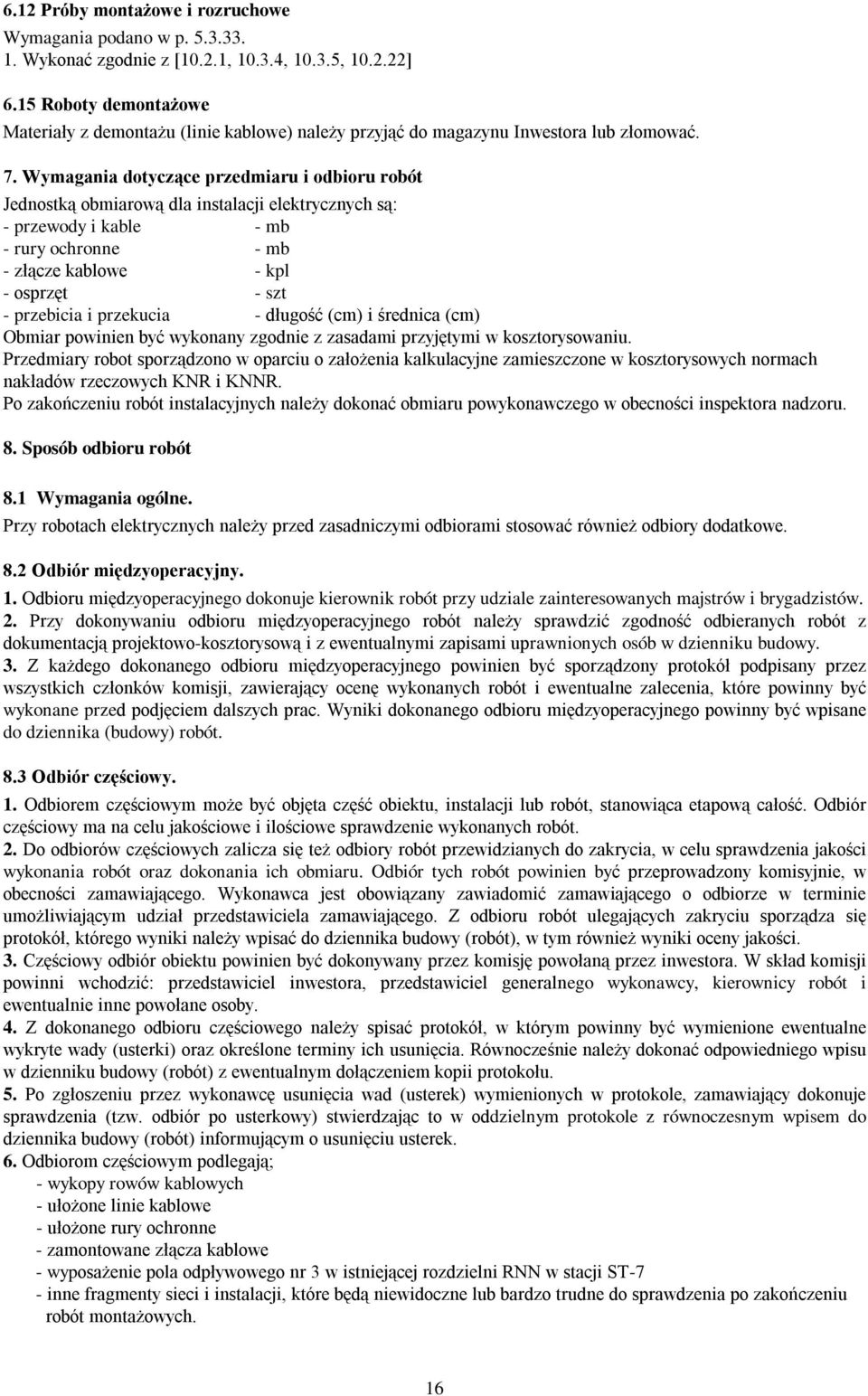 6.12 Próby montażowe i rozruchowe
Wymagania podano w p. 5.3.33.
1. Wykonać zgodnie z [10.2.1, 10.3.4, 10.3.5, 10.2.22]

6.15 Roboty demontażowe
Materiały z demontażu (linie kablowe) należy przyjąć do magazynu Inwestora lub złomować.

7. Wymagania dotyczące przedmiaru i odbioru robót
Jednostką obmiarową dla instalacji elektrycznych są:
- przewody i kable - mb
- rury ochronne - mb
- złącze kablowe - kpl
- osprzęt - szt
- przebicia i przekucia - długość (cm) i średnica (cm)
Obmiar powinien być wykonany zgodnie z zasadami przyjętymi w kosztorysowaniu.
Przedmiary robot sporządzono w oparciu o założenia kalkulacyjne zamieszczone w kosztorysowych normach nakładów rzeczowych KNR i KNNR.
Po zakończeniu robót instalacyjnych należy dokonać obmiaru powykonawczego w obecności inspektora nadzoru.

8. Sposób odbioru robót

8.1 Wymagania ogólne.
Przy robotach elektrycznych należy przed zasadniczymi odbiorami stosować również odbiory dodatkowe.

8.2 Odbiór międzyoperacyjny.
1. Odbioru międzyoperacyjnego dokonuje kierownik robót przy udziale zainteresowanych majstrów i brygadzistów.
2. Przy dokonywaniu odbioru międzyoperacyjnego robót należy sprawdzić zgodność odbieranych robót z dokumentacją projektowo-kosztorysową i z ewentualnymi zapisami uprawnionych osób w dzienniku budowy.
3. Z każdego dokonanego odbioru międzyoperacyjnego powinien być sporządzony protokół podpisany przez wszystkich członków komisji, zawierający ocenę wykonanych robót i ewentualne zalecenia, które powinny być wykonane przed podjęciem dalszych prac. Wyniki dokonanego odbioru międzyoperacyjnego powinny być wpisane do dziennika (budowy) robót.

8.3 Odbiór częściowy.
1. Odbiorem częściowym może być objęta część obiektu, instalacji lub robót, stanowiąca etapową całość. Odbiór częściowy ma na celu jakościowe i ilościowe sprawdzenie wykonanych robót.
2. Do odbiorów częściowych zalicza się też odbiory robót przewidzianych do zakrycia, w celu sprawdzenia jakości wykonania robót oraz dokonania ich obmiaru. Odbiór tych robót powinien być przeprowadzony komisyjnie, w obecności zamawiającego. Wykonawca jest obowiązany zawiadomić zamawiającego o odbiorze w terminie umożliwiającym udział przedstawiciela zamawiającego. Z odbioru robót ulegających zakryciu sporządza się protokół, którego wyniki należy wpisać do dziennika budowy (robót), w tym również wyniki oceny jakości.
3. Częściowy odbiór obiektu powinien być dokonywany przez komisję powołaną przez inwestora. W skład komisji powinni wchodzić: przedstawiciel inwestora, przedstawiciel generalnego wykonawcy, kierownicy robót i ewentualnie inne powołane osoby.
4. Z dokonanego odbioru częściowego należy spisać protokół, w którym powinny być wymienione ewentualne wykryte wady (usterki) oraz określone terminy ich usunięcia. Równocześnie należy dokonać odpowiedniego wpisu w dzienniku budowy (robót) z ewentualnym dołączeniem kopii protokołu.
5. Po zgłoszeniu przez wykonawcę usunięcia wad (usterek) wymienionych w protokole, zamawiający dokonuje sprawdzenia (tzw. odbiór po usterkowy) stwierdzając to w oddzielnym protokole z równoczesnym wpisem do dziennika budowy (robót) informującym o usunięciu usterek.
6. Odbiorom częściowym podlegają;
- wykopy rowów kablowych
- ułożone linie kablowe
- ułożone rury ochronne
- zamontowane złącza kablowe
- wyposażenie pola odpływowego nr 3 w istniejącej rozdzielni RNN w stacji ST-7
- inne fragmenty sieci i instalacji, które będą niewidoczne lub bardzo trudne do sprawdzenia po zakończeniu robót montażowych.

16